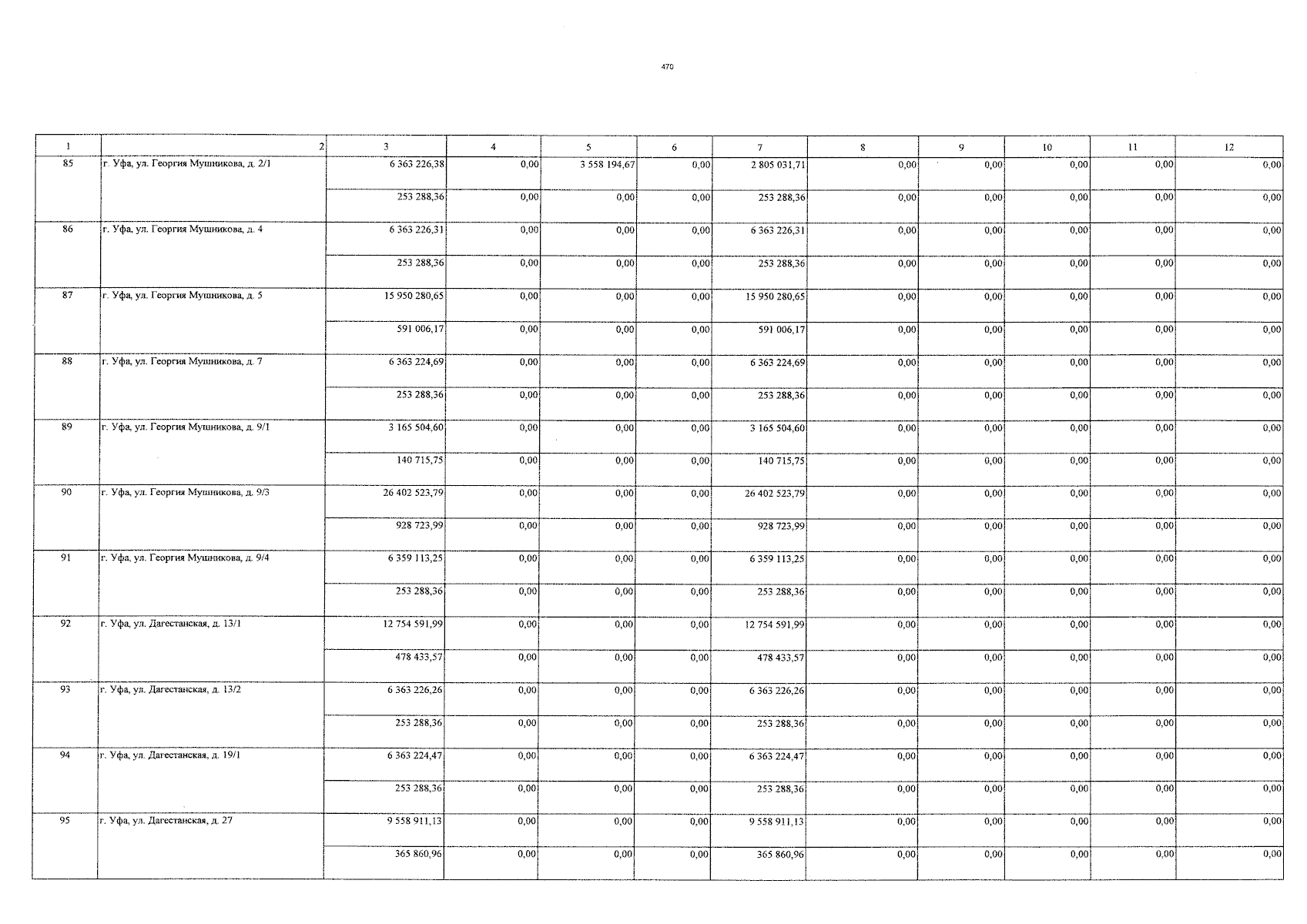 470

| 1 | 2 | 3 | 4 | 5 | 6 | 7 | 8 | 9 | 10 | 11 | 12 |
|---|---|---|---|---|---|---|---|---|---|---|---|
| 85 | г. Уфа, ул. Георгия Мушникова, д. 2/1 | 6 363 226,38 | 0,00 | 3 558 194,67 | 0,00 | 2 805 031,71 | 0,00 | 0,00 | 0,00 | 0,00 | 0,00 |
| | | 253 288,36 | 0,00 | 0,00 | 0,00 | 253 288,36 | 0,00 | 0,00 | 0,00 | 0,00 | 0,00 |
| 86 | г. Уфа, ул. Георгия Мушникова, д. 4 | 6 363 226,31 | 0,00 | 0,00 | 0,00 | 6 363 226,31 | 0,00 | 0,00 | 0,00 | 0,00 | 0,00 |
| | | 253 288,36 | 0,00 | 0,00 | 0,00 | 253 288,36 | 0,00 | 0,00 | 0,00 | 0,00 | 0,00 |
| 87 | г. Уфа, ул. Георгия Мушникова, д. 5 | 15 950 280,65 | 0,00 | 0,00 | 0,00 | 15 950 280,65 | 0,00 | 0,00 | 0,00 | 0,00 | 0,00 |
| | | 591 006,17 | 0,00 | 0,00 | 0,00 | 591 006,17 | 0,00 | 0,00 | 0,00 | 0,00 | 0,00 |
| 88 | г. Уфа, ул. Георгия Мушникова, д. 7 | 6 363 224,69 | 0,00 | 0,00 | 0,00 | 6 363 224,69 | 0,00 | 0,00 | 0,00 | 0,00 | 0,00 |
| | | 253 288,36 | 0,00 | 0,00 | 0,00 | 253 288,36 | 0,00 | 0,00 | 0,00 | 0,00 | 0,00 |
| 89 | г. Уфа, ул. Георгия Мушникова, д. 9/1 | 3 165 504,60 | 0,00 | 0,00 | 0,00 | 3 165 504,60 | 0,00 | 0,00 | 0,00 | 0,00 | 0,00 |
| | | 140 715,75 | 0,00 | 0,00 | 0,00 | 140 715,75 | 0,00 | 0,00 | 0,00 | 0,00 | 0,00 |
| 90 | г. Уфа, ул. Георгия Мушникова, д. 9/3 | 26 402 523,79 | 0,00 | 0,00 | 0,00 | 26 402 523,79 | 0,00 | 0,00 | 0,00 | 0,00 | 0,00 |
| | | 928 723,99 | 0,00 | 0,00 | 0,00 | 928 723,99 | 0,00 | 0,00 | 0,00 | 0,00 | 0,00 |
| 91 | г. Уфа, ул. Георгия Мушникова, д. 9/4 | 6 359 113,25 | 0,00 | 0,00 | 0,00 | 6 359 113,25 | 0,00 | 0,00 | 0,00 | 0,00 | 0,00 |
| | | 253 288,36 | 0,00 | 0,00 | 0,00 | 253 288,36 | 0,00 | 0,00 | 0,00 | 0,00 | 0,00 |
| 92 | г. Уфа, ул. Дагестанская, д. 13/1 | 12 754 591,99 | 0,00 | 0,00 | 0,00 | 12 754 591,99 | 0,00 | 0,00 | 0,00 | 0,00 | 0,00 |
| | | 478 433,57 | 0,00 | 0,00 | 0,00 | 478 433,57 | 0,00 | 0,00 | 0,00 | 0,00 | 0,00 |
| 93 | г. Уфа, ул. Дагестанская, д. 13/2 | 6 363 226,26 | 0,00 | 0,00 | 0,00 | 6 363 226,26 | 0,00 | 0,00 | 0,00 | 0,00 | 0,00 |
| | | 253 288,36 | 0,00 | 0,00 | 0,00 | 253 288,36 | 0,00 | 0,00 | 0,00 | 0,00 | 0,00 |
| 94 | г. Уфа, ул. Дагестанская, д. 19/1 | 6 363 224,47 | 0,00 | 0,00 | 0,00 | 6 363 224,47 | 0,00 | 0,00 | 0,00 | 0,00 | 0,00 |
| | | 253 288,36 | 0,00 | 0,00 | 0,00 | 253 288,36 | 0,00 | 0,00 | 0,00 | 0,00 | 0,00 |
| 95 | г. Уфа, ул. Дагестанская, д. 27 | 9 558 911,13 | 0,00 | 0,00 | 0,00 | 9 558 911,13 | 0,00 | 0,00 | 0,00 | 0,00 | 0,00 |
| | | 365 860,96 | 0,00 | 0,00 | 0,00 | 365 860,96 | 0,00 | 0,00 | 0,00 | 0,00 | 0,00 |